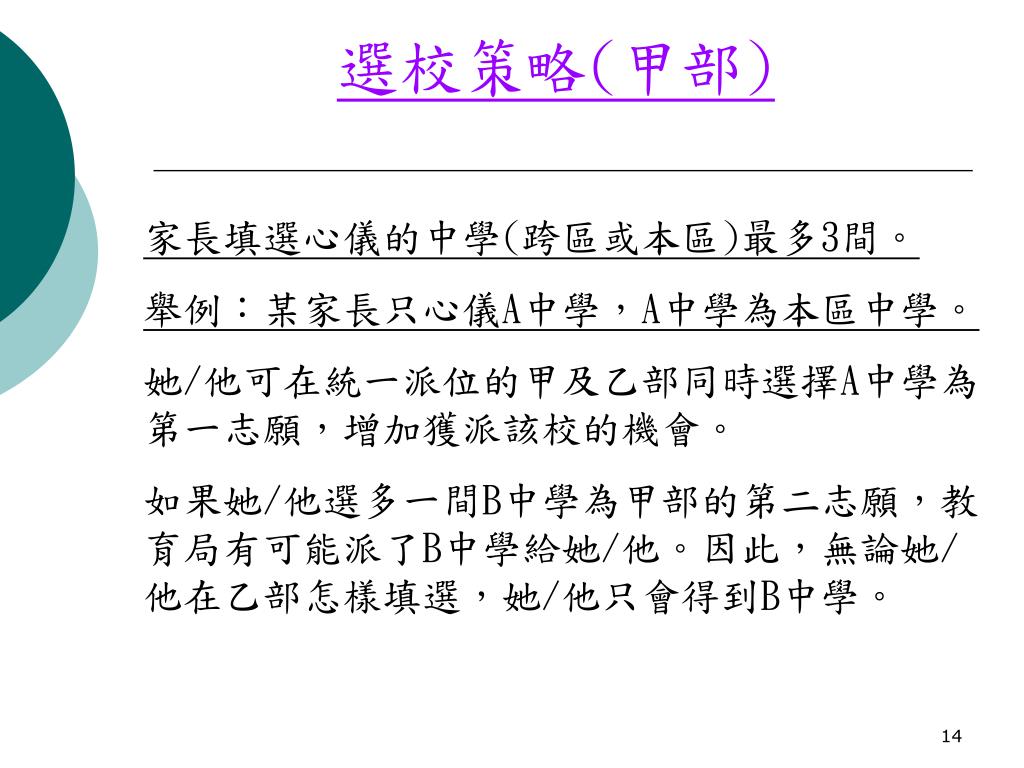 選校策略(甲部)

家長填選心儀的中學(跨區或本區)最多3間。

舉例：某家長只心儀A中學，A中學為本區中學。

她/他可在統一派位的甲及乙部同時選擇A中學為第一志願，增加獲派該校的機會。

如果她/他選多一間B中學為甲部的第二志願，教育局有可能派了B中學給她/他。因此，無論她/他在乙部怎樣填選，她/他只會得到B中學。

14